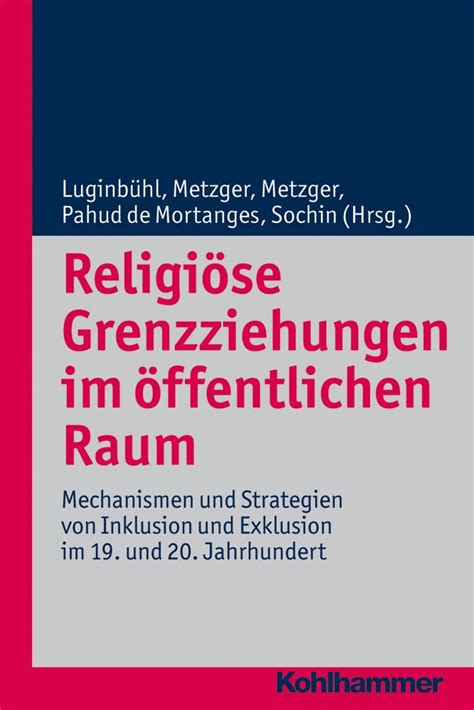 Luginbühl, Metzger, Metzger, Pahud de Mortanges, Sochin (Hrsg.)

Religiöse Grenzziehungen im öffentlichen Raum

Mechanismen und Strategien von Inklusion und Exklusion im 19. und 20. Jahrhundert

Kohlhammer